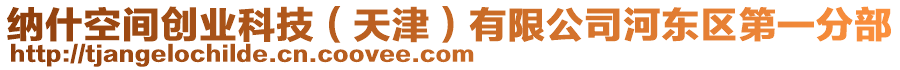 纳什空间创业科技（天津）有限公司河东区第一分部
http://tjangelochilde.cn.coovee.com